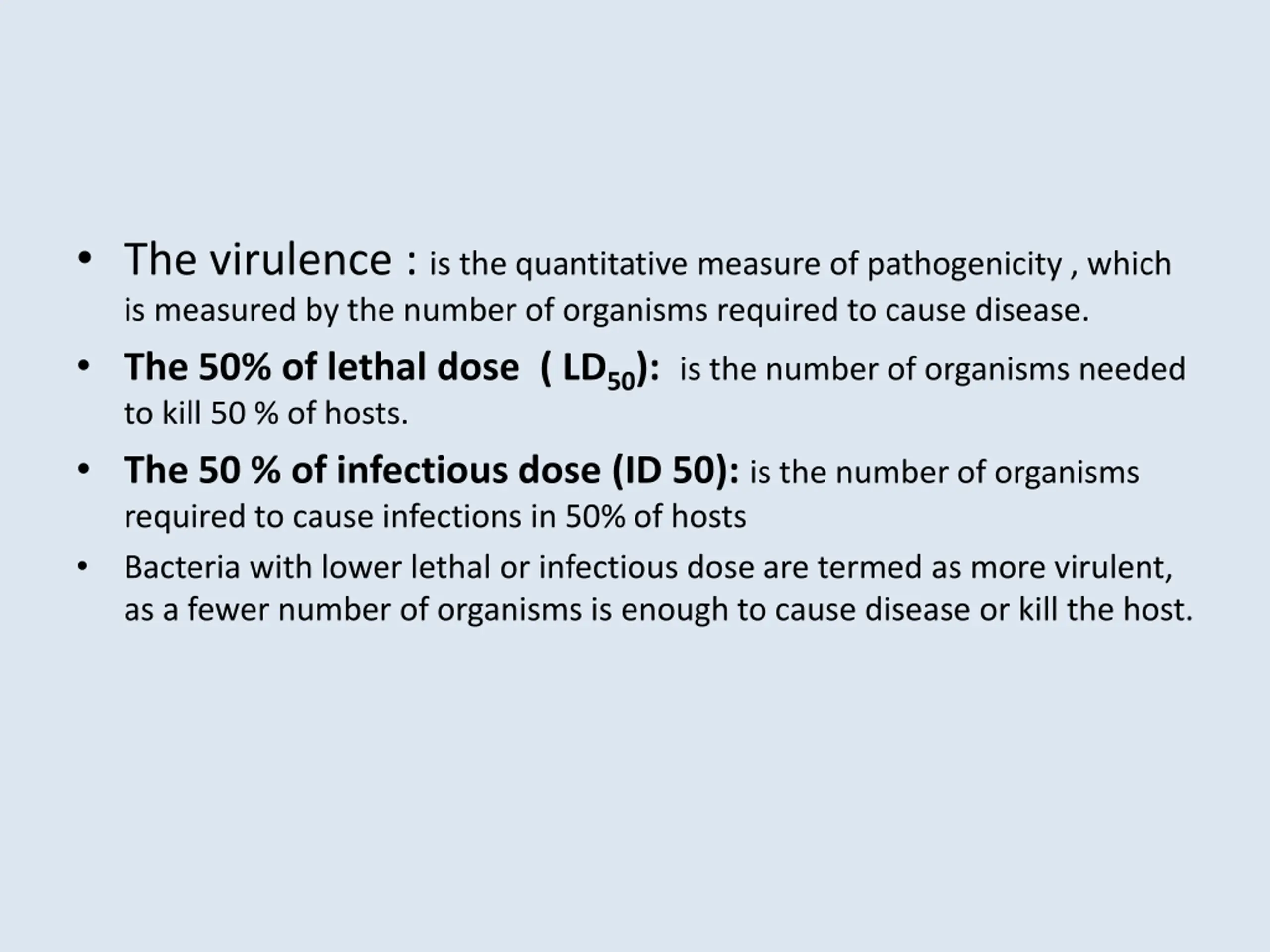 • The virulence : is the quantitative measure of pathogenicity , which is measured by the number of organisms required to cause disease.

• The 50% of lethal dose ( $LD_{50}$): is the number of organisms needed to kill 50 % of hosts.

• The 50 % of infectious dose (ID 50): is the number of organisms required to cause infections in 50% of hosts

• Bacteria with lower lethal or infectious dose are termed as more virulent, as a fewer number of organisms is enough to cause disease or kill the host.